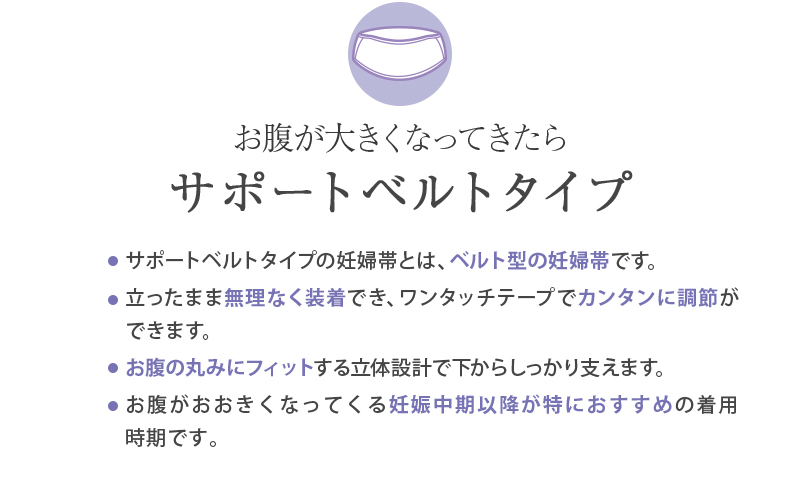 お腹が大きくなってきたら
サポートベルトタイプ

● サポートベルトタイプの妊婦帯とは、ベルト型の妊婦帯です。

● 立ったまま無理なく装着でき、ワンタッチテープでカンタンに調節ができます。

● お腹の丸みにフィットする立体設計で下からしっかり支えます。

● お腹がおおきくなってくる妊娠中期以降が特におすすめの着用時期です。